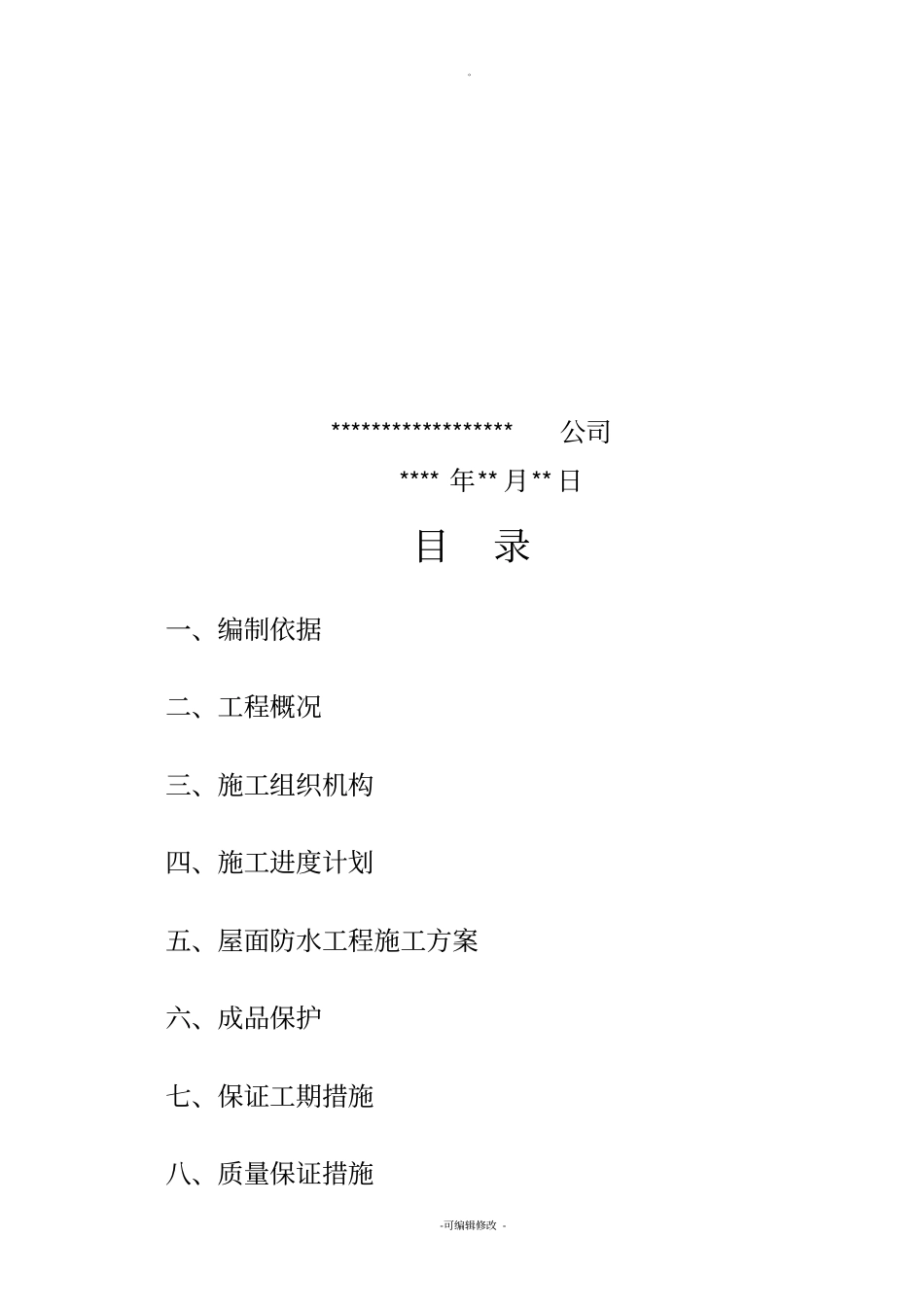 。

****************** 公司

**** 年** 月** 日

目 录

一、编制依据

二、工程概况

三、施工组织机构

四、施工进度计划

五、屋面防水工程施工方案

六、成品保护

七、保证工期措施

八、质量保证措施

-可编辑修改 -